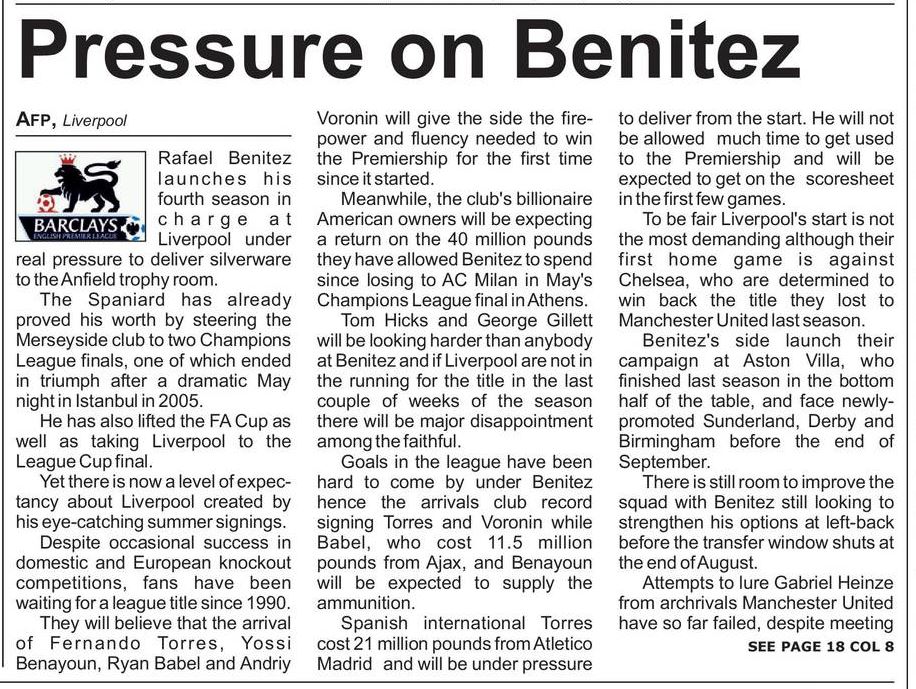 Pressure on Benitez

AFP, Liverpool

BARCLAYS ENGLISH PREMIER LEAGUE

Rafael Benitez launches his fourth season in charge at Liverpool under real pressure to deliver silverware to the Anfield trophy room.

The Spaniard has already proved his worth by steering the Merseyside club to two Champions League finals, one of which ended in triumph after a dramatic May night in Istanbul in 2005.

He has also lifted the FA Cup as well as taking Liverpool to the League Cup final.

Yet there is now a level of expectancy about Liverpool created by his eye-catching summer signings.

Despite occasional success in domestic and European knockout competitions, fans have been waiting for a league title since 1990.

They will believe that the arrival of Fernando Torres, Yossi Benayoun, Ryan Babel and Andriy Voronin will give the side the firepower and fluency needed to win the Premiership for the first time since it started.

Meanwhile, the club's billionaire American owners will be expecting a return on the 40 million pounds they have allowed Benitez to spend since losing to AC Milan in May's Champions League final in Athens.

Tom Hicks and George Gillett will be looking harder than anybody at Benitez and if Liverpool are not in the running for the title in the last couple of weeks of the season there will be major disappointment among the faithful.

Goals in the league have been hard to come by under Benitez hence the arrivals club record signing Torres and Voronin while Babel, who cost 11.5 million pounds from Ajax, and Benayoun will be expected to supply the ammunition.

Spanish international Torres cost 21 million pounds from Atletico Madrid and will be under pressure to deliver from the start. He will not be allowed much time to get used to the Premiership and will be expected to get on the scoresheet in the first few games.

To be fair Liverpool's start is not the most demanding although their first home game is against Chelsea, who are determined to win back the title they lost to Manchester United last season.

Benitez's side launch their campaign at Aston Villa, who finished last season in the bottom half of the table, and face newly-promoted Sunderland, Derby and Birmingham before the end of September.

There is still room to improve the squad with Benitez still looking to strengthen his options at left-back before the transfer window shuts at the end of August.

Attempts to lure Gabriel Heinze from archrivals Manchester United have so far failed, despite meeting

SEE PAGE 18 COL 8